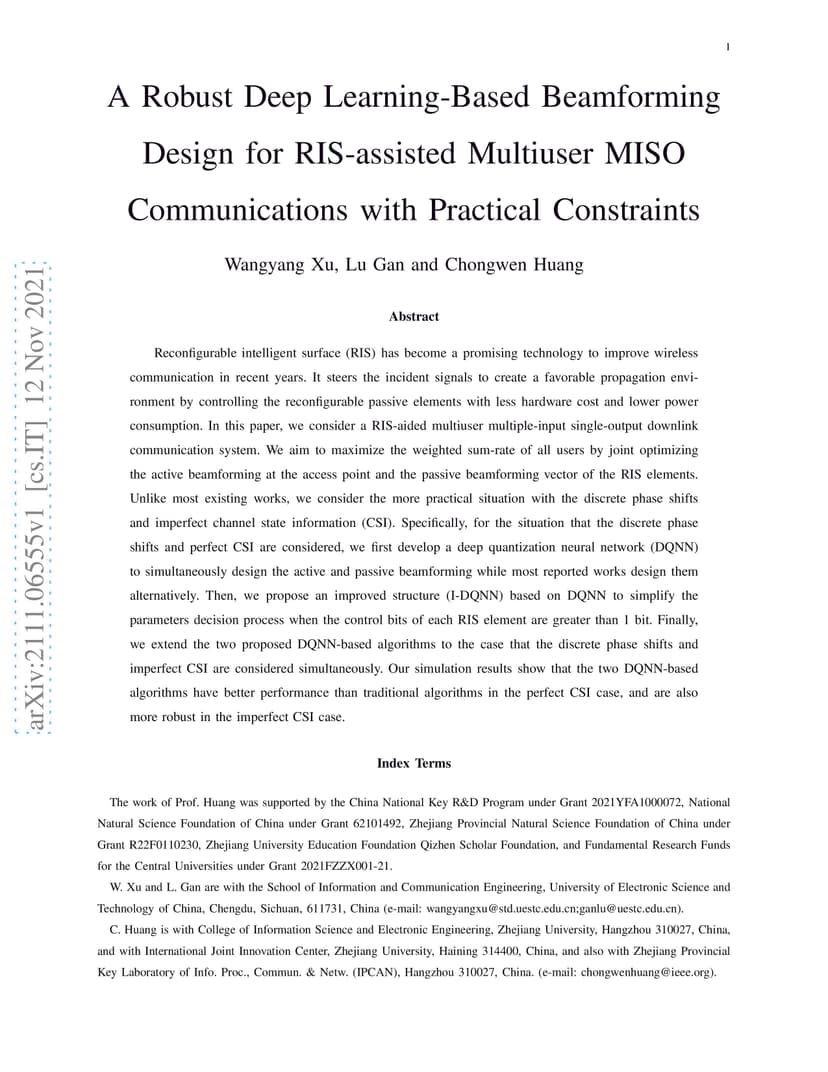 1

A Robust Deep Learning-Based Beamforming Design for RIS-assisted Multiuser MISO Communications with Practical Constraints

Wangyang Xu, Lu Gan and Chongwen Huang

arXiv:2111.06555v1 [cs.IT] 12 Nov 2021

Abstract

Reconfigurable intelligent surface (RIS) has become a promising technology to improve wireless communication in recent years. It steers the incident signals to create a favorable propagation environment by controlling the reconfigurable passive elements with less hardware cost and lower power consumption. In this paper, we consider a RIS-aided multiuser multiple-input single-output downlink communication system. We aim to maximize the weighted sum-rate of all users by joint optimizing the active beamforming at the access point and the passive beamforming vector of the RIS elements. Unlike most existing works, we consider the more practical situation with the discrete phase shifts and imperfect channel state information (CSI). Specifically, for the situation that the discrete phase shifts and perfect CSI are considered, we first develop a deep quantization neural network (DQNN) to simultaneously design the active and passive beamforming while most reported works design them alternatively. Then, we propose an improved structure (I-DQNN) based on DQNN to simplify the parameters decision process when the control bits of each RIS element are greater than 1 bit. Finally, we extend the two proposed DQNN-based algorithms to the case that the discrete phase shifts and imperfect CSI are considered simultaneously. Our simulation results show that the two DQNN-based algorithms have better performance than traditional algorithms in the perfect CSI case, and are also more robust in the imperfect CSI case.

Index Terms

The work of Prof. Huang was supported by the China National Key R&D Program under Grant 2021YFA1000072, National Natural Science Foundation of China under Grant 62101492, Zhejiang Provincial Natural Science Foundation of China under Grant R22F0110230, Zhejiang University Education Foundation Qizhen Scholar Foundation, and Fundamental Research Funds for the Central Universities under Grant 2021FZZX001-21.

W. Xu and L. Gan are with the School of Information and Communication Engineering, University of Electronic Science and Technology of China, Chengdu, Sichuan, 611731, China (e-mail: wangyangxu@std.uestc.edu.cn;ganlu@uestc.edu.cn).

C. Huang is with College of Information Science and Electronic Engineering, Zhejiang University, Hangzhou 310027, China, and with International Joint Innovation Center, Zhejiang University, Haining 314400, China, and also with Zhejiang Provincial Key Laboratory of Info. Proc., Commun. & Netw. (IPCAN), Hangzhou 310027, China. (e-mail: chongwenhuang@ieee.org).